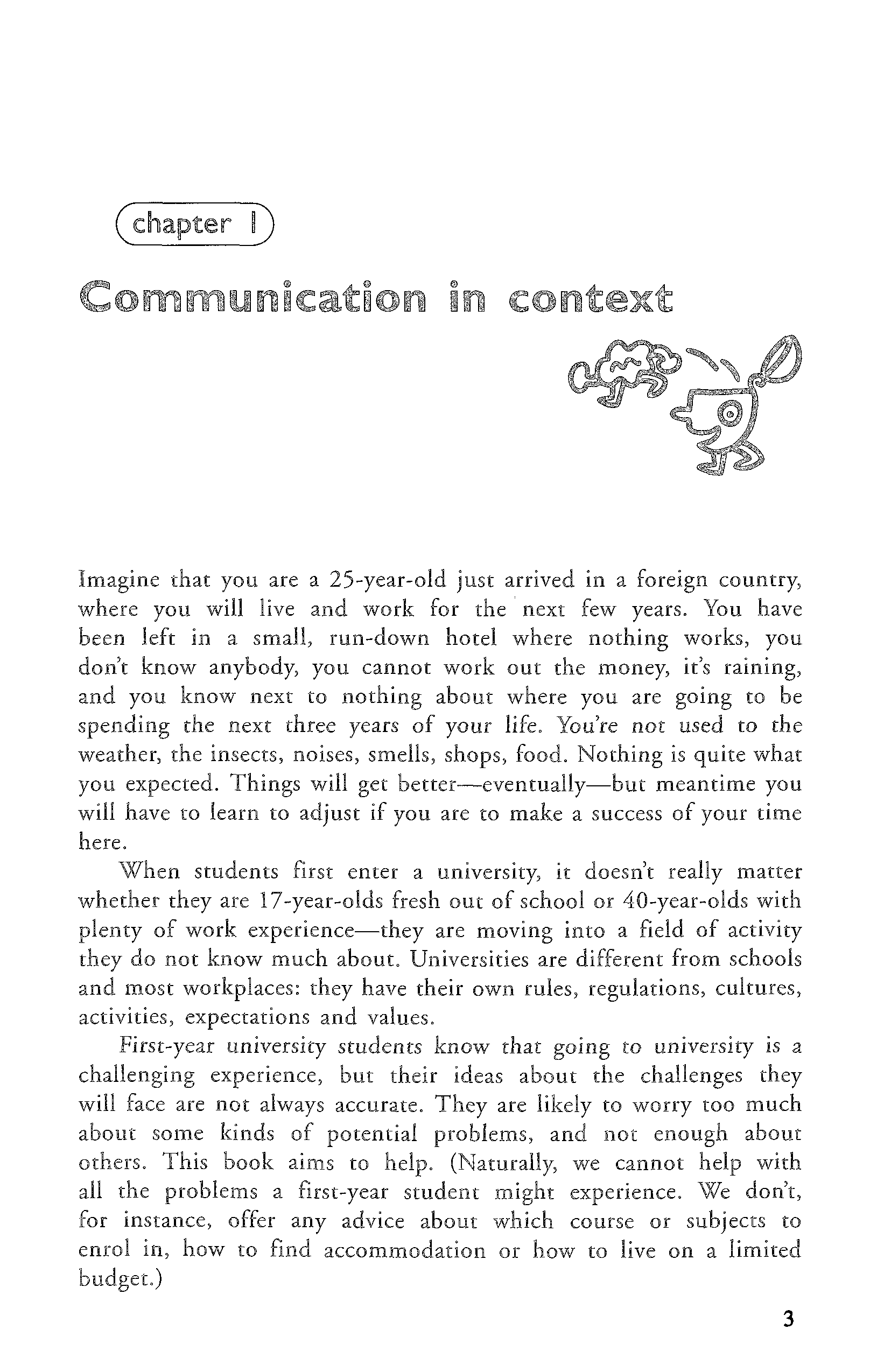 chapter 1

Communication in context

Imagine that you are a 25-year-old just arrived in a foreign country, where you will live and work for the next few years. You have been left in a small, run-down hotel where nothing works, you don't know anybody, you cannot work out the money, it's raining, and you know next to nothing about where you are going to be spending the next three years of your life. You're not used to the weather, the insects, noises, smells, shops, food. Nothing is quite what you expected. Things will get better—eventually—but meantime you will have to learn to adjust if you are to make a success of your time here.

When students first enter a university, it doesn't really matter whether they are 17-year-olds fresh out of school or 40-year-olds with plenty of work experience—they are moving into a field of activity they do not know much about. Universities are different from schools and most workplaces: they have their own rules, regulations, cultures, activities, expectations and values.

First-year university students know that going to university is a challenging experience, but their ideas about the challenges they will face are not always accurate. They are likely to worry too much about some kinds of potential problems, and not enough about others. This book aims to help. (Naturally, we cannot help with all the problems a first-year student might experience. We don't, for instance, offer any advice about which course or subjects to enrol in, how to find accommodation or how to live on a limited budget.)

3